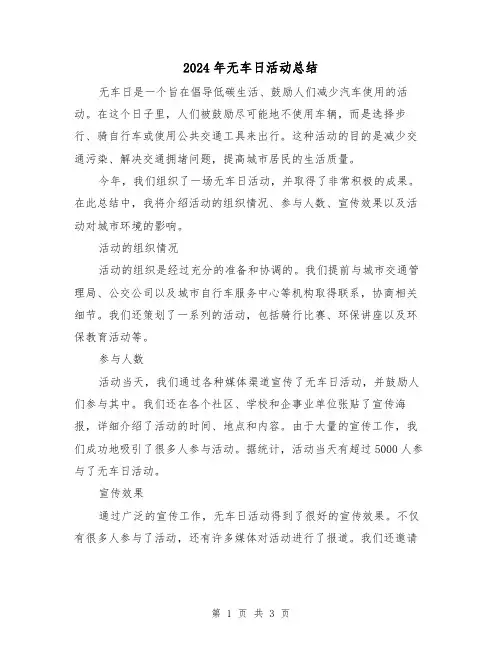 2024年无车日活动总结

无车日是一个旨在倡导低碳生活、鼓励人们减少汽车使用的活动。在这个日子里，人们被鼓励尽可能地不使用车辆，而是选择步行、骑自行车或使用公共交通工具来出行。这种活动的目的是减少交通污染、解决交通拥堵问题，提高城市居民的生活质量。

今年，我们组织了一场无车日活动，并取得了非常积极的成果。在此总结中，我将介绍活动的组织情况、参与人数、宣传效果以及活动对城市环境的影响。

活动的组织情况

活动的组织是经过充分的准备和协调的。我们提前与城市交通管理局、公交公司以及城市自行车服务中心等机构取得联系，协商相关细节。我们还策划了一系列的活动，包括骑行比赛、环保讲座以及环保教育活动等。

参与人数

活动当天，我们通过各种媒体渠道宣传了无车日活动，并鼓励人们参与其中。我们还在各个社区、学校和企事业单位张贴了宣传海报，详细介绍了活动的时间、地点和内容。由于大量的宣传工作，我们成功地吸引了很多人参与活动。据统计，活动当天有超过5000人参与了无车日活动。

宣传效果

通过广泛的宣传工作，无车日活动得到了很好的宣传效果。不仅有很多人参与了活动，还有许多媒体对活动进行了报道。我们还邀请

第 1 页 共 3 页